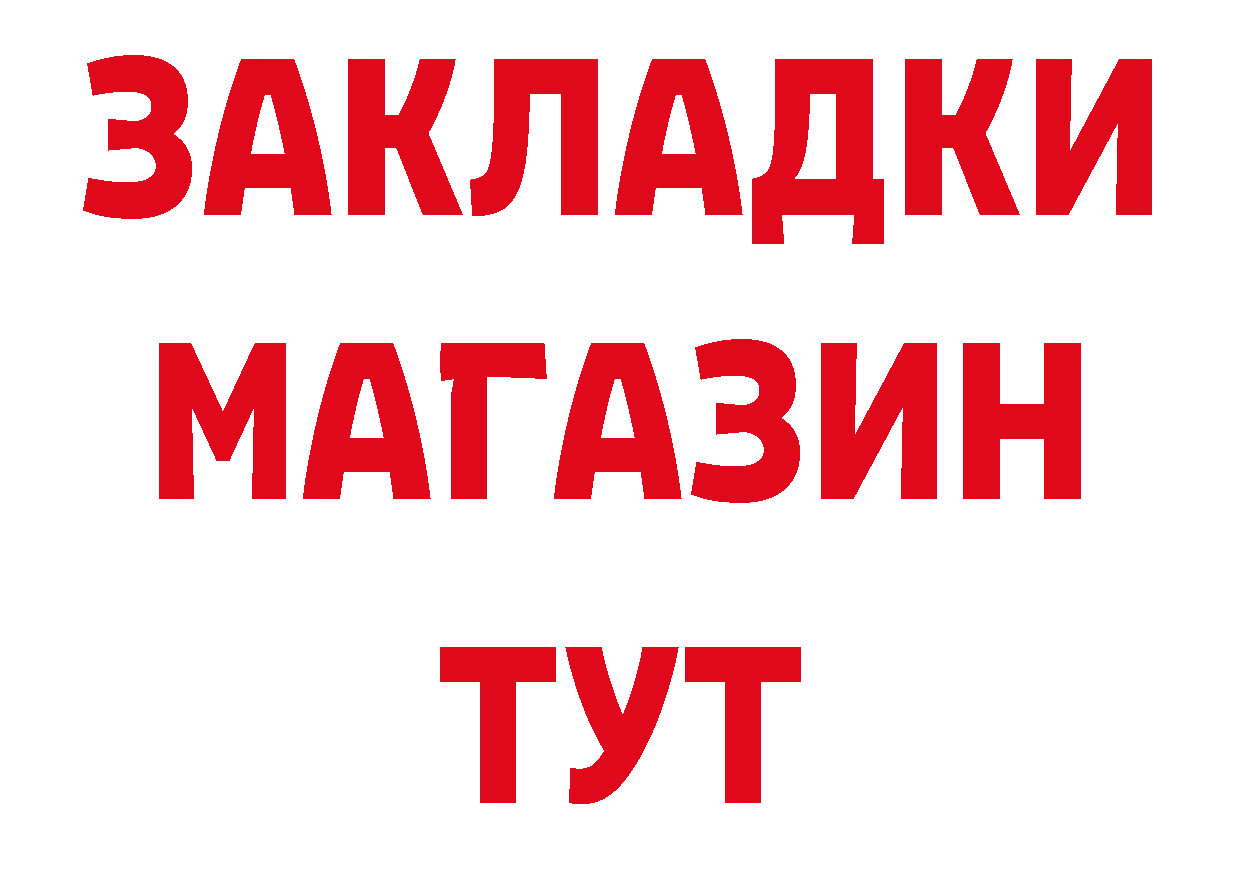 ЗАКЛАДКИ
МАГАЗИН
ТУТ